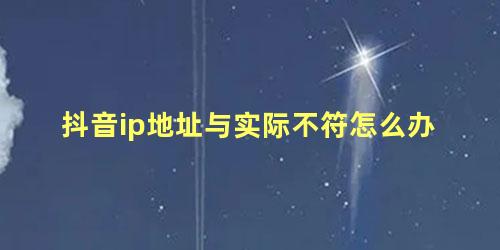 抖音ip地址与实际不符怎么办